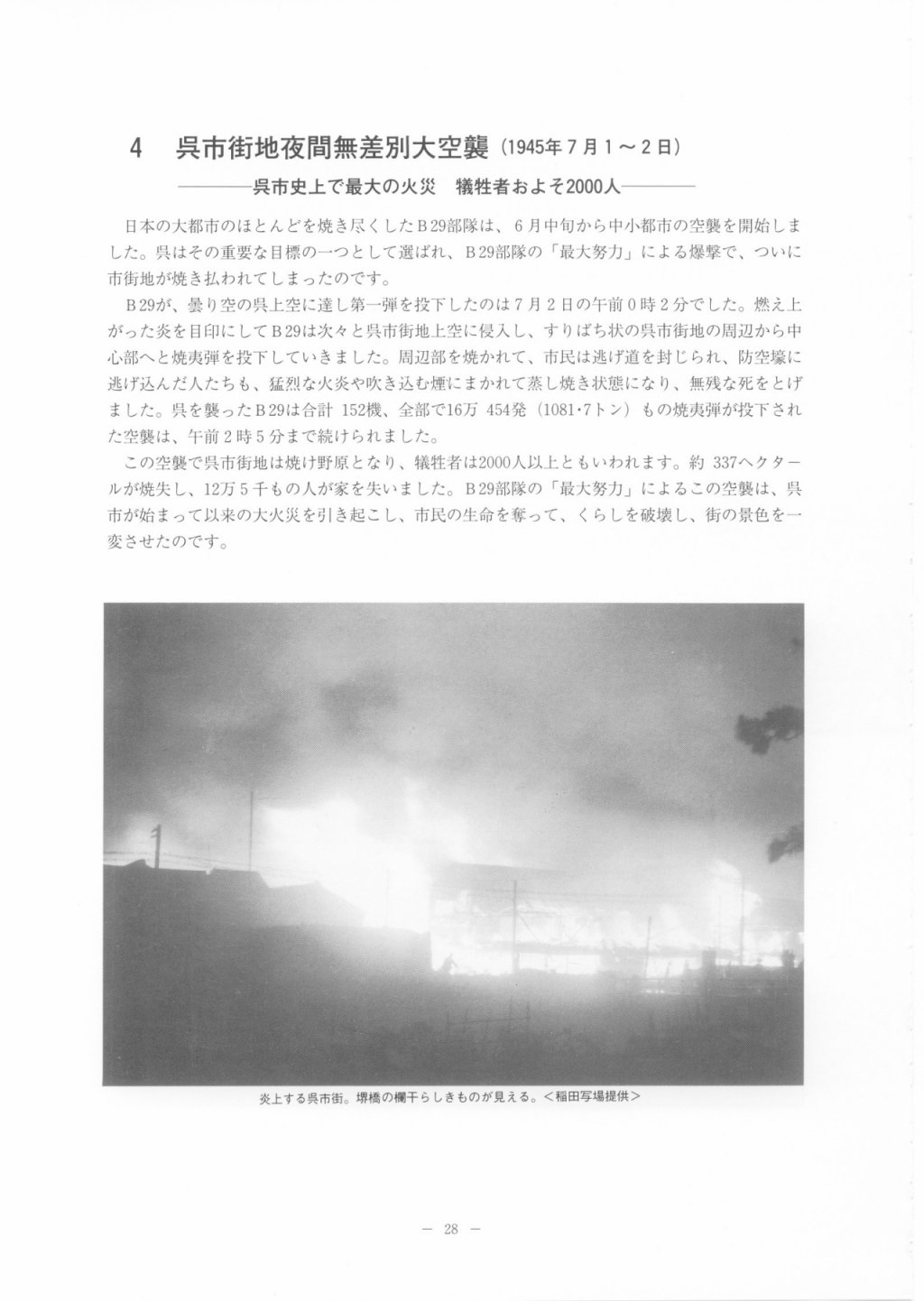 4　呉市街地夜間無差別大空襲（1945年7月1～2日）

————呉市史上で最大の火災　犠牲者およそ2000人————

日本の大都市のほとんどを焼き尽くしたB29部隊は、6月中旬から中小都市の空襲を開始しました。呉はその重要な目標の一つとして選ばれ、B29部隊の「最大努力」による爆撃で、ついに市街地が焼き払われてしまったのです。

B29が、曇り空の呉上空に達し第一弾を投下したのは7月2日の午前0時2分でした。燃え上がった炎を目印にしてB29は次々と呉市街地上空に侵入し、すりばち状の呉市街地の周辺から中心部へと焼夷弾を投下していきました。周辺部を焼かれて、市民は逃げ道を封じられ、防空壕に逃げ込んだ人たちも、猛烈な火炎や吹き込む煙にまかれて蒸し焼き状態になり、無残な死をとげました。呉を襲ったB29は合計 152機、全部で16万 454発（1081・7トン）もの焼夷弾が投下された空襲は、午前2時5分まで続けられました。

この空襲で呉市街地は焼け野原となり、犠牲者は2000人以上ともいわれます。約 337ヘクタールが焼失し、12万5千もの人が家を失いました。B29部隊の「最大努力」によるこの空襲は、呉市が始まって以来の大火災を引き起こし、市民の生命を奪って、くらしを破壊し、街の景色を一変させたのです。

炎上する呉市街。堺橋の欄干らしきものが見える。＜稲田写場提供＞

— 28 —